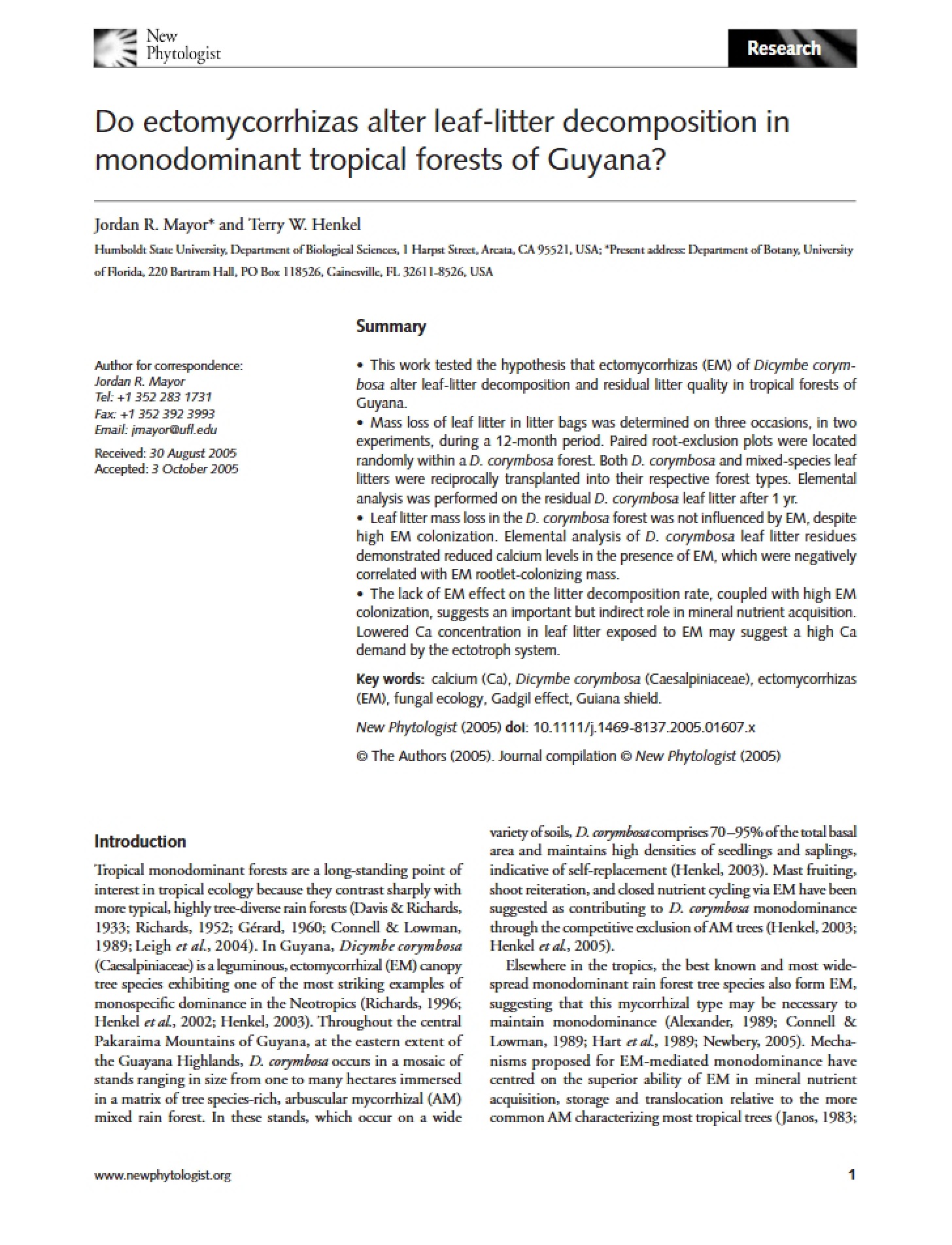 New Phytologist

Research

Do ectomycorrhizas alter leaf-litter decomposition in monodominant tropical forests of Guyana?

Jordan R. Mayor* and Terry W. Henkel

Humboldt State University, Department of Biological Sciences, 1 Harpst Street, Arcata, CA 95521, USA; *Present address: Department of Botany, University of Florida, 220 Bartram Hall, PO Box 118526, Gainesville, FL 32611-8526, USA

Author for correspondence:
Jordan R. Mayor
Tel: +1 352 283 1731
Fax: +1 352 392 3993
Email: jmayor@ufl.edu

Received: 30 August 2005
Accepted: 3 October 2005

Summary

• This work tested the hypothesis that ectomycorrhizas (EM) of Dicymbe corymbosa alter leaf-litter decomposition and residual litter quality in tropical forests of Guyana.
• Mass loss of leaf litter in litter bags was determined on three occasions, in two experiments, during a 12-month period. Paired root-exclusion plots were located randomly within a D. corymbosa forest. Both D. corymbosa and mixed-species leaf litters were reciprocally transplanted into their respective forest types. Elemental analysis was performed on the residual D. corymbosa leaf litter after 1 yr.
• Leaf litter mass loss in the D. corymbosa forest was not influenced by EM, despite high EM colonization. Elemental analysis of D. corymbosa leaf litter residues demonstrated reduced calcium levels in the presence of EM, which were negatively correlated with EM rootlet-colonizing mass.
• The lack of EM effect on the litter decomposition rate, coupled with high EM colonization, suggests an important but indirect role in mineral nutrient acquisition. Lowered Ca concentration in leaf litter exposed to EM may suggest a high Ca demand by the ectotroph system.

Key words: calcium (Ca), Dicymbe corymbosa (Caesalpiniaceae), ectomycorrhizas (EM), fungal ecology, Gadgil effect, Guiana shield.

New Phytologist (2005) doi: 10.1111/j.1469-8137.2005.01607.x

© The Authors (2005). Journal compilation © New Phytologist (2005)

Introduction

Tropical monodominant forests are a long-standing point of interest in tropical ecology because they contrast sharply with more typical, highly tree-diverse rain forests (Davis & Richards, 1933; Richards, 1952; Gérard, 1960; Connell & Lowman, 1989; Leigh et al., 2004). In Guyana, Dicymbe corymbosa (Caesalpiniaceae) is a leguminous, ectomycorrhizal (EM) canopy tree species exhibiting one of the most striking examples of monospecific dominance in the Neotropics (Richards, 1996; Henkel et al., 2002; Henkel, 2003). Throughout the central Pakaraima Mountains of Guyana, at the eastern extent of the Guayana Highlands, D. corymbosa occurs in a mosaic of stands ranging in size from one to many hectares immersed in a matrix of tree species-rich, arbuscular mycorrhizal (AM) mixed rain forest. In these stands, which occur on a wide variety of soils, D. corymbosa comprises 70–95% of the total basal area and maintains high densities of seedlings and saplings, indicative of self-replacement (Henkel, 2003). Mast fruiting, shoot reiteration, and closed nutrient cycling via EM have been suggested as contributing to D. corymbosa monodominance through the competitive exclusion of AM trees (Henkel, 2003; Henkel et al., 2005).

Elsewhere in the tropics, the best known and most widespread monodominant rain forest tree species also form EM, suggesting that this mycorrhizal type may be necessary to maintain monodominance (Alexander, 1989; Connell & Lowman, 1989; Hart et al., 1989; Newbery, 2005). Mechanisms proposed for EM-mediated monodominance have centred on the superior ability of EM in mineral nutrient acquisition, storage and translocation relative to the more common AM characterizing most tropical trees (Janos, 1983;

www.newphytologist.org

1